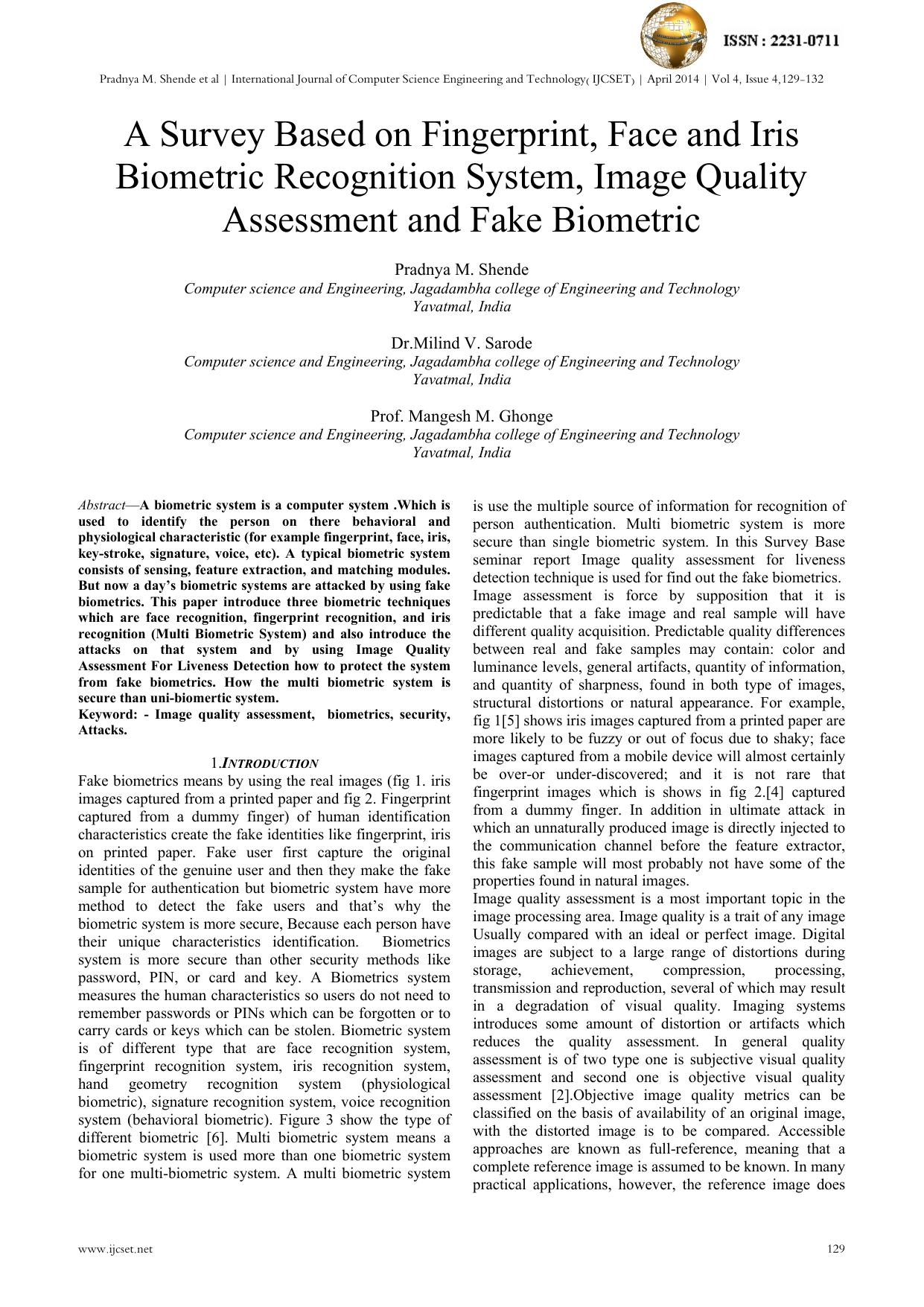 ISSN : 2231-0711

Pradnya M. Shende et al | International Journal of Computer Science Engineering and Technology( IJCSET) | April 2014 | Vol 4, Issue 4,129-132

A Survey Based on Fingerprint, Face and Iris Biometric Recognition System, Image Quality Assessment and Fake Biometric

Pradnya M. Shende
Computer science and Engineering, Jagadambha college of Engineering and Technology
Yavatmal, India

Dr.Milind V. Sarode
Computer science and Engineering, Jagadambha college of Engineering and Technology
Yavatmal, India

Prof. Mangesh M. Ghonge
Computer science and Engineering, Jagadambha college of Engineering and Technology
Yavatmal, India

Abstract—A biometric system is a computer system .Which is used to identify the person on there behavioral and physiological characteristic (for example fingerprint, face, iris, key-stroke, signature, voice, etc). A typical biometric system consists of sensing, feature extraction, and matching modules. But now a day's biometric systems are attacked by using fake biometrics. This paper introduce three biometric techniques which are face recognition, fingerprint recognition, and iris recognition (Multi Biometric System) and also introduce the attacks on that system and by using Image Quality Assessment For Liveness Detection how to protect the system from fake biometrics. How the multi biometric system is secure than uni-biomertic system.
Keyword: - Image quality assessment, biometrics, security, Attacks.

1.INTRODUCTION
Fake biometrics means by using the real images (fig 1. iris images captured from a printed paper and fig 2. Fingerprint captured from a dummy finger) of human identification characteristics create the fake identities like fingerprint, iris on printed paper. Fake user first capture the original identities of the genuine user and then they make the fake sample for authentication but biometric system have more method to detect the fake users and that's why the biometric system is more secure, Because each person have their unique characteristics identification. Biometrics system is more secure than other security methods like password, PIN, or card and key. A Biometrics system measures the human characteristics so users do not need to remember passwords or PINs which can be forgotten or to carry cards or keys which can be stolen. Biometric system is of different type that are face recognition system, fingerprint recognition system, iris recognition system, hand geometry recognition system (physiological biometric), signature recognition system, voice recognition system (behavioral biometric). Figure 3 show the type of different biometric [6]. Multi biometric system means a biometric system is used more than one biometric system for one multi-biometric system. A multi biometric system is use the multiple source of information for recognition of person authentication. Multi biometric system is more secure than single biometric system. In this Survey Base seminar report Image quality assessment for liveness detection technique is used for find out the fake biometrics.
Image assessment is force by supposition that it is predictable that a fake image and real sample will have different quality acquisition. Predictable quality differences between real and fake samples may contain: color and luminance levels, general artifacts, quantity of information, and quantity of sharpness, found in both type of images, structural distortions or natural appearance. For example, fig 1[5] shows iris images captured from a printed paper are more likely to be fuzzy or out of focus due to shaky; face images captured from a mobile device will almost certainly be over-or under-discovered; and it is not rare that fingerprint images which is shows in fig 2.[4] captured from a dummy finger. In addition in ultimate attack in which an unnaturally produced image is directly injected to the communication channel before the feature extractor, this fake sample will most probably not have some of the properties found in natural images.
Image quality assessment is a most important topic in the image processing area. Image quality is a trait of any image Usually compared with an ideal or perfect image. Digital images are subject to a large range of distortions during storage, achievement, compression, processing, transmission and reproduction, several of which may result in a degradation of visual quality. Imaging systems introduces some amount of distortion or artifacts which reduces the quality assessment. In general quality assessment is of two type one is subjective visual quality assessment and second one is objective visual quality assessment [2].Objective image quality metrics can be classified on the basis of availability of an original image, with the distorted image is to be compared. Accessible approaches are known as full-reference, meaning that a complete reference image is assumed to be known. In many practical applications, however, the reference image does

www.ijcset.net 129